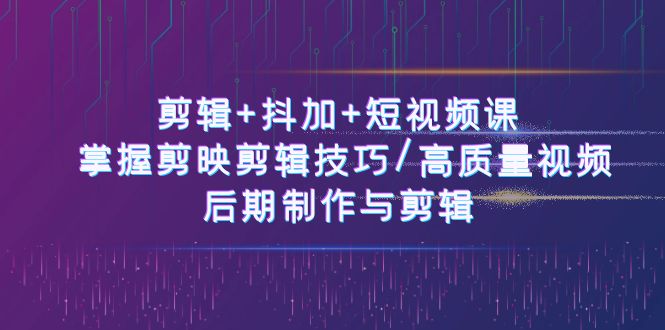 剪辑+抖加+短视频课
掌握剪映剪辑技巧/高质量视频
后期制作与剪辑